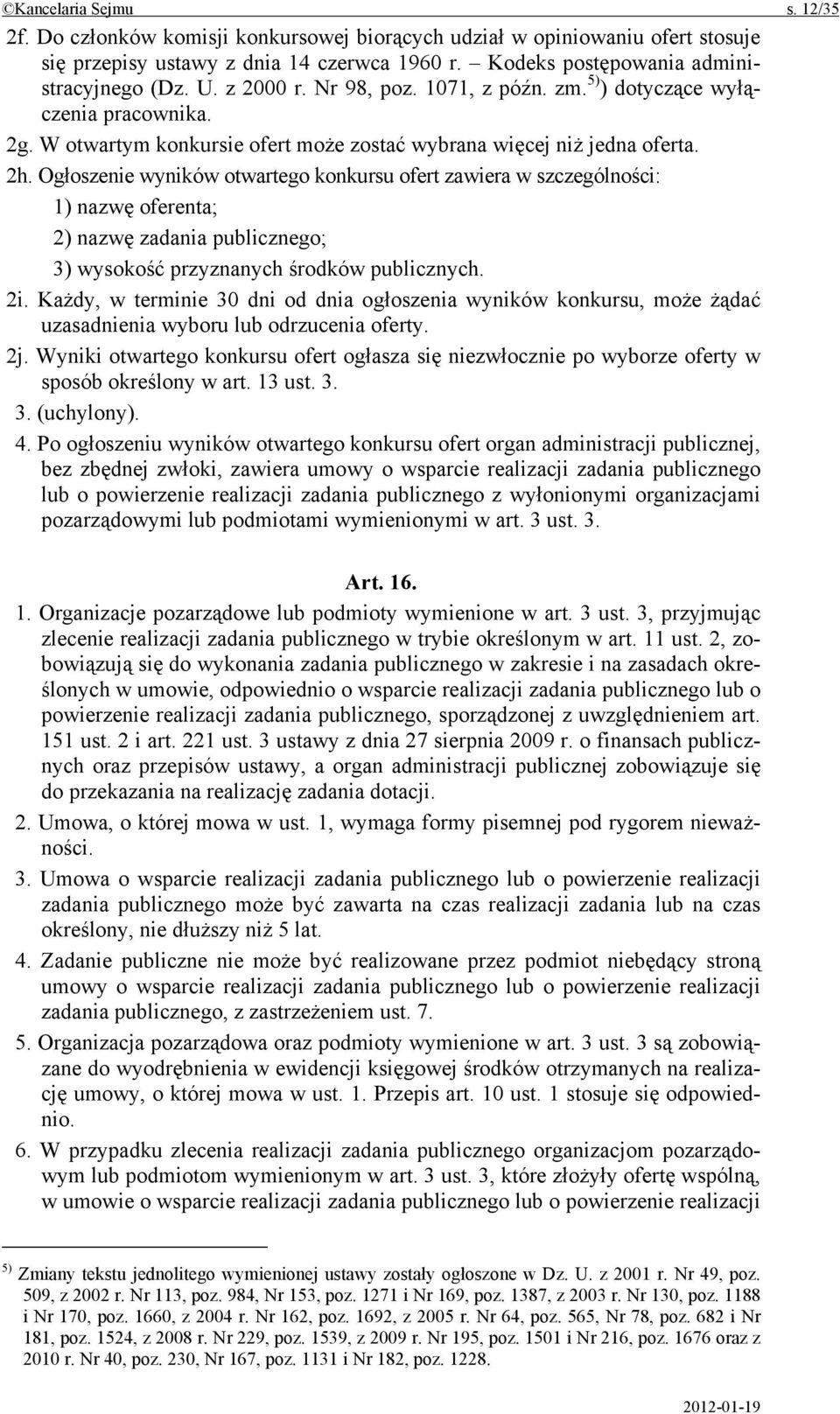 ©Kancelaria Sejmu s. 12/35

2f. Do członków komisji konkursowej biorących udział w opiniowaniu ofert stosuje się przepisy ustawy z dnia 14 czerwca 1960 r. – Kodeks postępowania administracyjnego (Dz. U. z 2000 r. Nr 98, poz. 1071, z późn. zm.$^{5)}$) dotyczące wyłączenia pracownika.

2g. W otwartym konkursie ofert może zostać wybrana więcej niż jedna oferta.

2h. Ogłoszenie wyników otwartego konkursu ofert zawiera w szczególności:

1) nazwę oferenta;

2) nazwę zadania publicznego;

3) wysokość przyznanych środków publicznych.

2i. Każdy, w terminie 30 dni od dnia ogłoszenia wyników konkursu, może żądać uzasadnienia wyboru lub odrzucenia oferty.

2j. Wyniki otwartego konkursu ofert ogłasza się niezwłocznie po wyborze oferty w sposób określony w art. 13 ust. 3.

3. (uchylony).

4. Po ogłoszeniu wyników otwartego konkursu ofert organ administracji publicznej, bez zbędnej zwłoki, zawiera umowy o wsparcie realizacji zadania publicznego lub o powierzenie realizacji zadania publicznego z wyłonionymi organizacjami pozarządowymi lub podmiotami wymienionymi w art. 3 ust. 3.

Art. 16.

1. Organizacje pozarządowe lub podmioty wymienione w art. 3 ust. 3, przyjmując zlecenie realizacji zadania publicznego w trybie określonym w art. 11 ust. 2, zobowiązują się do wykonania zadania publicznego w zakresie i na zasadach określonych w umowie, odpowiednio o wsparcie realizacji zadania publicznego lub o powierzenie realizacji zadania publicznego, sporządzonej z uwzględnieniem art. 151 ust. 2 i art. 221 ust. 3 ustawy z dnia 27 sierpnia 2009 r. o finansach publicznych oraz przepisów ustawy, a organ administracji publicznej zobowiązuje się do przekazania na realizację zadania dotacji.

2. Umowa, o której mowa w ust. 1, wymaga formy pisemnej pod rygorem nieważności.

3. Umowa o wsparcie realizacji zadania publicznego lub o powierzenie realizacji zadania publicznego może być zawarta na czas realizacji zadania lub na czas określony, nie dłuższy niż 5 lat.

4. Zadanie publiczne nie może być realizowane przez podmiot niebędący stroną umowy o wsparcie realizacji zadania publicznego lub o powierzenie realizacji zadania publicznego, z zastrzeżeniem ust. 7.

5. Organizacja pozarządowa oraz podmioty wymienione w art. 3 ust. 3 są zobowiązane do wyodrębnienia w ewidencji księgowej środków otrzymanych na realizację umowy, o której mowa w ust. 1. Przepis art. 10 ust. 1 stosuje się odpowiednio.

6. W przypadku zlecenia realizacji zadania publicznego organizacjom pozarządowym lub podmiotom wymienionym w art. 3 ust. 3, które złożyły ofertę wspólną, w umowie o wsparcie realizacji zadania publicznego lub o powierzenie realizacji

$^{5)}$ Zmiany tekstu jednolitego wymienionej ustawy zostały ogłoszone w Dz. U. z 2001 r. Nr 49, poz. 509, z 2002 r. Nr 113, poz. 984, Nr 153, poz. 1271 i Nr 169, poz. 1387, z 2003 r. Nr 130, poz. 1188 i Nr 170, poz. 1660, z 2004 r. Nr 162, poz. 1692, z 2005 r. Nr 64, poz. 565, Nr 78, poz. 682 i Nr 181, poz. 1524, z 2008 r. Nr 229, poz. 1539, z 2009 r. Nr 195, poz. 1501 i Nr 216, poz. 1676 oraz z 2010 r. Nr 40, poz. 230, Nr 167, poz. 1131 i Nr 182, poz. 1228.

2012-01-19